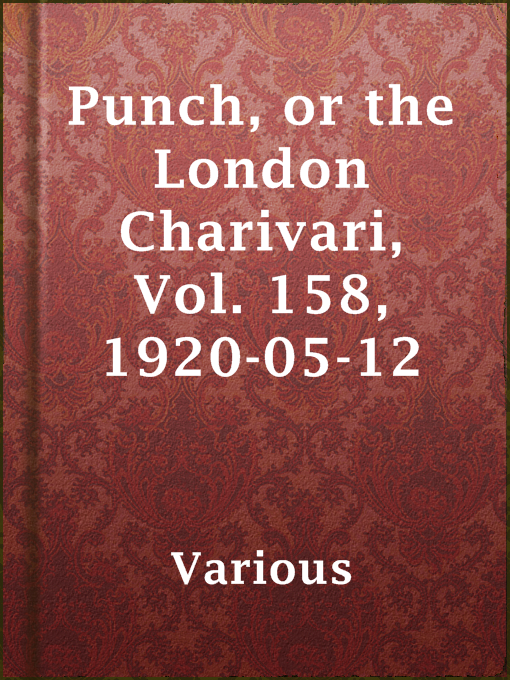 Punch, or the London Charivari, Vol. 158, 1920-05-12

Various